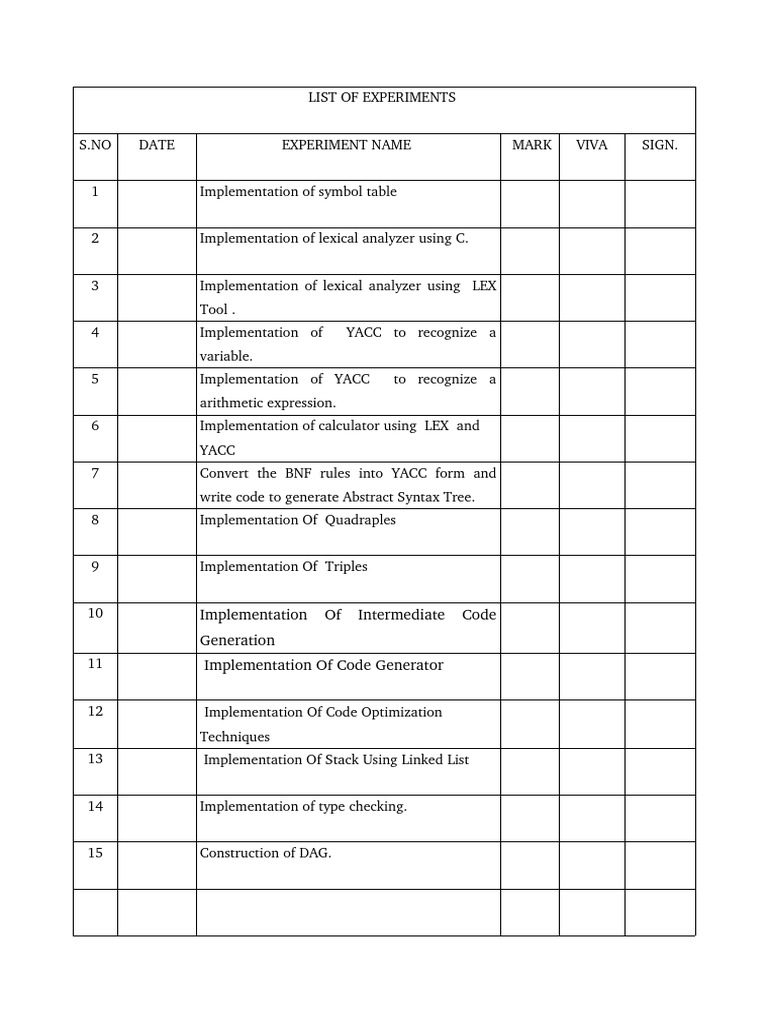 | LIST OF EXPERIMENTS | | | | | |
|---|---|---|---|---|---|
| S.NO | DATE | EXPERIMENT NAME | MARK | VIVA | SIGN. |
| 1 | | Implementation of symbol table | | | |
| 2 | | Implementation of lexical analyzer using C. | | | |
| 3 | | Implementation of lexical analyzer using LEX Tool . | | | |
| 4 | | Implementation of YACC to recognize a variable. | | | |
| 5 | | Implementation of YACC to recognize a arithmetic expression. | | | |
| 6 | | Implementation of calculator using LEX and YACC | | | |
| 7 | | Convert the BNF rules into YACC form and write code to generate Abstract Syntax Tree. | | | |
| 8 | | Implementation Of Quadraples | | | |
| 9 | | Implementation Of Triples | | | |
| 10 | | Implementation Of Intermediate Code Generation | | | |
| 11 | | Implementation Of Code Generator | | | |
| 12 | | Implementation Of Code Optimization Techniques | | | |
| 13 | | Implementation Of Stack Using Linked List | | | |
| 14 | | Implementation of type checking. | | | |
| 15 | | Construction of DAG. | | | |
| | | | | | |